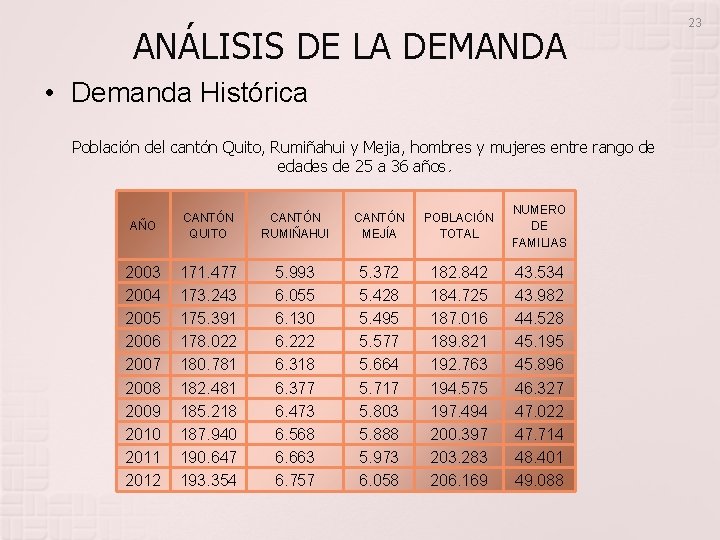 23

ANÁLISIS DE LA DEMANDA

• Demanda Histórica

Población del cantón Quito, Rumiñahui y Mejia, hombres y mujeres entre rango de edades de 25 a 36 años.

| AÑO | CANTÓN QUITO | CANTÓN RUMIÑAHUI | CANTÓN MEJÍA | POBLACIÓN TOTAL | NUMERO DE FAMILIAS |
|---|---|---|---|---|---|
| 2003 | 171.477 | 5.993 | 5.372 | 182.842 | 43.534 |
| 2004 | 173.243 | 6.055 | 5.428 | 184.725 | 43.982 |
| 2005 | 175.391 | 6.130 | 5.495 | 187.016 | 44.528 |
| 2006 | 178.022 | 6.222 | 5.577 | 189.821 | 45.195 |
| 2007 | 180.781 | 6.318 | 5.664 | 192.763 | 45.896 |
| 2008 | 182.481 | 6.377 | 5.717 | 194.575 | 46.327 |
| 2009 | 185.218 | 6.473 | 5.803 | 197.494 | 47.022 |
| 2010 | 187.940 | 6.568 | 5.888 | 200.397 | 47.714 |
| 2011 | 190.647 | 6.663 | 5.973 | 203.283 | 48.401 |
| 2012 | 193.354 | 6.757 | 6.058 | 206.169 | 49.088 |